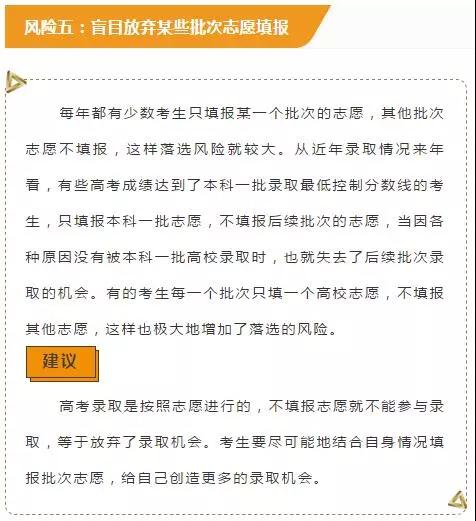 风险五：盲目放弃某些批次志愿填报

每年都有少数考生只填报某一个批次的志愿，其他批次志愿不填报，这样落选风险就较大。从近年录取情况来年看，有些高考成绩达到了本科一批录取最低控制分数线的考生，只填报本科一批志愿，不填报后续批次的志愿，当因各种原因没有被本科一批高校录取时，也就失去了后续批次录取的机会。有的考生每一个批次只填一个高校志愿，不填报其他志愿，这样也极大地增加了落选的风险。

建议

高考录取是按照志愿进行的，不填报志愿就不能参与录取，等于放弃了录取机会。考生要尽可能地结合自身情况填报批次志愿，给自己创造更多的录取机会。